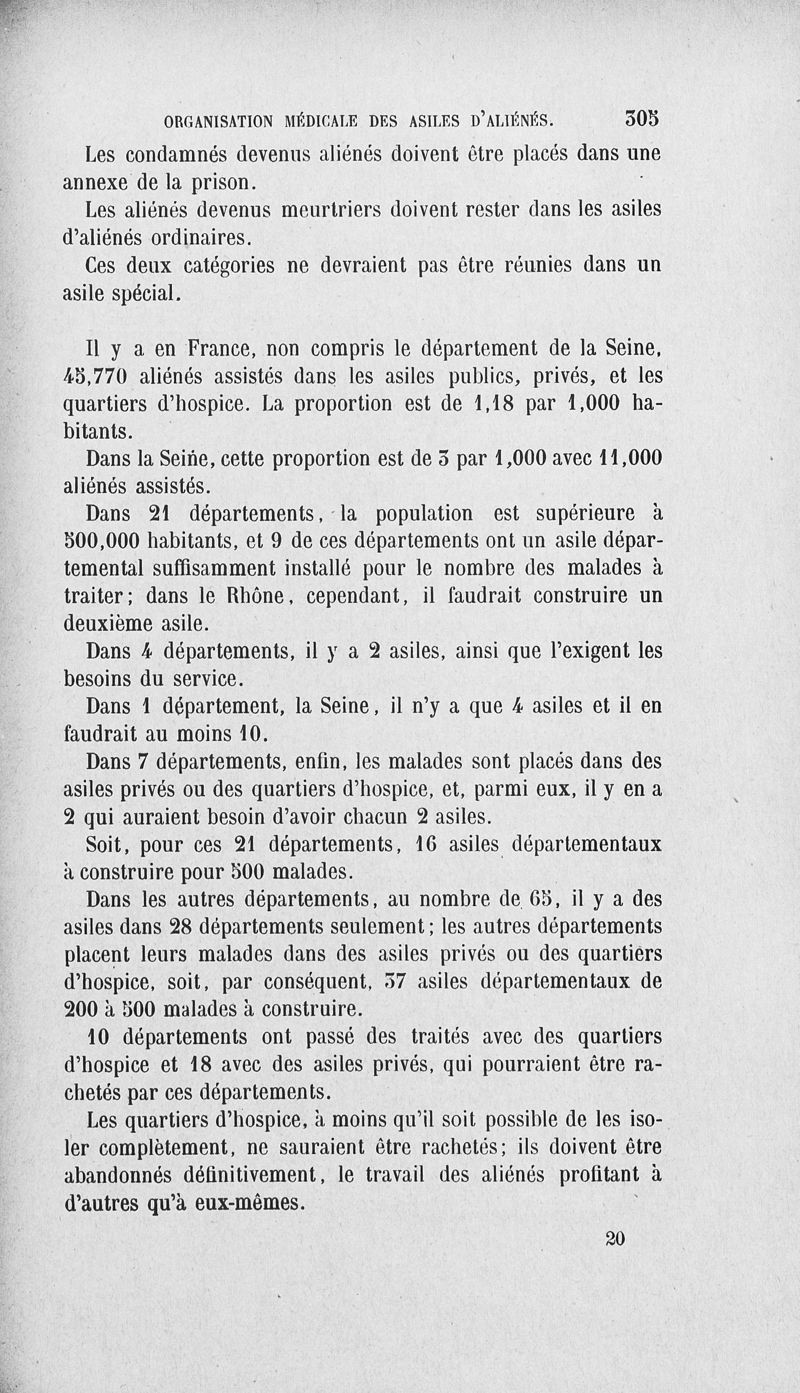 ORGANISATION MÉDICALE DES ASILES D'ALIÉNÉS. 305

Les condamnés devenus aliénés doivent être placés dans une annexe de la prison.

Les aliénés devenus meurtriers doivent rester dans les asiles d'aliénés ordinaires.

Ces deux catégories ne devraient pas être réunies dans un asile spécial.

Il y a en France, non compris le département de la Seine, 45,770 aliénés assistés dans les asiles publics, privés, et les quartiers d'hospice. La proportion est de 1,18 par 1,000 habitants.

Dans la Seine, cette proportion est de 3 par 1,000 avec 11,000 aliénés assistés.

Dans 21 départements, la population est supérieure à 500,000 habitants, et 9 de ces départements ont un asile départemental suffisamment installé pour le nombre des malades à traiter; dans le Rhône, cependant, il faudrait construire un deuxième asile.

Dans 4 départements, il y a 2 asiles, ainsi que l'exigent les besoins du service.

Dans 1 département, la Seine, il n'y a que 4 asiles et il en faudrait au moins 10.

Dans 7 départements, enfin, les malades sont placés dans des asiles privés ou des quartiers d'hospice, et, parmi eux, il y en a 2 qui auraient besoin d'avoir chacun 2 asiles.

Soit, pour ces 21 départements, 16 asiles départementaux à construire pour 500 malades.

Dans les autres départements, au nombre de 65, il y a des asiles dans 28 départements seulement; les autres départements placent leurs malades dans des asiles privés ou des quartiers d'hospice, soit, par conséquent, 37 asiles départementaux de 200 à 500 malades à construire.

10 départements ont passé des traités avec des quartiers d'hospice et 18 avec des asiles privés, qui pourraient être rachetés par ces départements.

Les quartiers d'hospice, à moins qu'il soit possible de les isoler complètement, ne sauraient être rachetés; ils doivent être abandonnés définitivement, le travail des aliénés profitant à d'autres qu'à eux-mêmes.

20